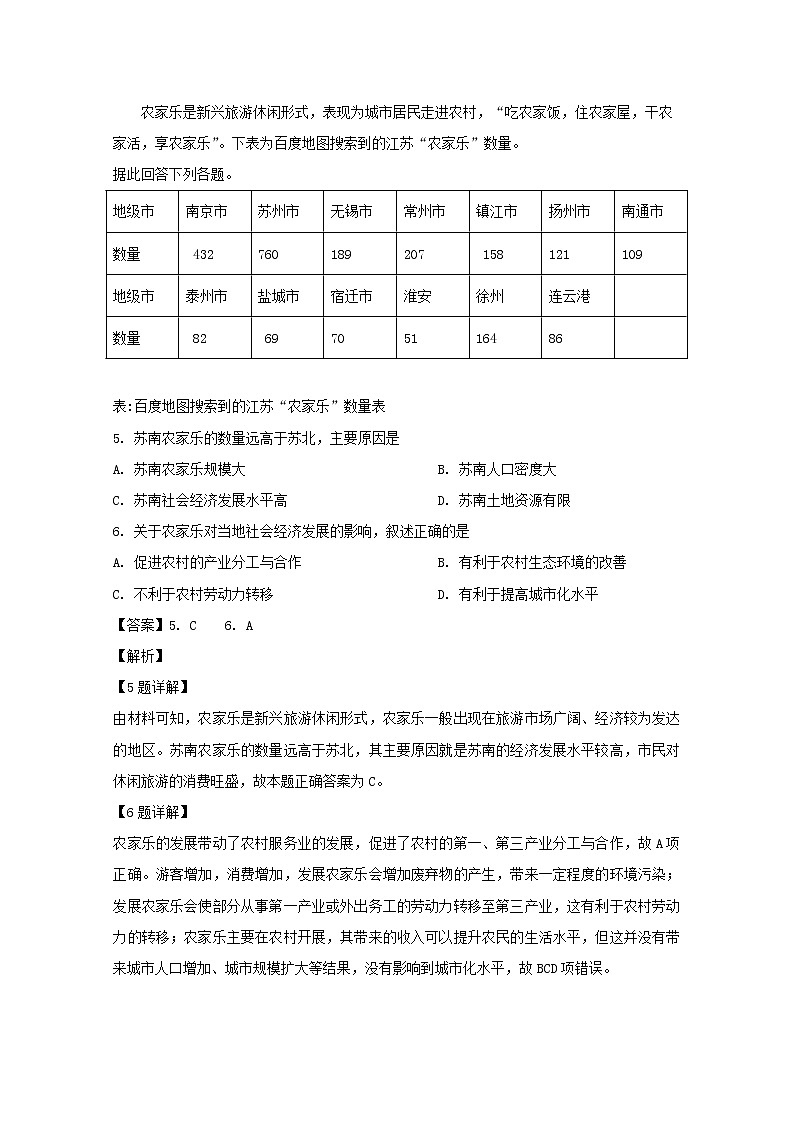 农家乐是新兴旅游休闲形式，表现为城市居民走进农村，“吃农家饭，住农家屋，干农家活，享农家乐”。下表为百度地图搜索到的江苏“农家乐”数量。

据此回答下列各题。

| 地级市 | 南京市 | 苏州市 | 无锡市 | 常州市 | 镇江市 | 扬州市 | 南通市 |
|---|---|---|---|---|---|---|---|
| 数量 | 432 | 760 | 189 | 207 | 158 | 121 | 109 |
| 地级市 | 泰州市 | 盐城市 | 宿迁市 | 淮安 | 徐州 | 连云港 | |
| 数量 | 82 | 69 | 70 | 51 | 164 | 86 | |

表:百度地图搜索到的江苏“农家乐”数量表

5. 苏南农家乐的数量远高于苏北，主要原因是

A. 苏南农家乐规模大
B. 苏南人口密度大
C. 苏南社会经济发展水平高
D. 苏南土地资源有限

6. 关于农家乐对当地社会经济发展的影响，叙述正确的是

A. 促进农村的产业分工与合作
B. 有利于农村生态环境的改善
C. 不利于农村劳动力转移
D. 有利于提高城市化水平

【答案】5. C 6. A

【解析】

【5题详解】

由材料可知，农家乐是新兴旅游休闲形式，农家乐一般出现在旅游市场广阔、经济较为发达的地区。苏南农家乐的数量远高于苏北，其主要原因就是苏南的经济发展水平较高，市民对休闲旅游的消费旺盛，故本题正确答案为C。

【6题详解】

农家乐的发展带动了农村服务业的发展，促进了农村的第一、第三产业分工与合作，故A项正确。游客增加，消费增加，发展农家乐会增加废弃物的产生，带来一定程度的环境污染；发展农家乐会使部分从事第一产业或外出务工的劳动力转移至第三产业，这有利于农村劳动力的转移；农家乐主要在农村开展，其带来的收入可以提升农民的生活水平，但这并没有带来城市人口增加、城市规模扩大等结果，没有影响到城市化水平，故BCD项错误。